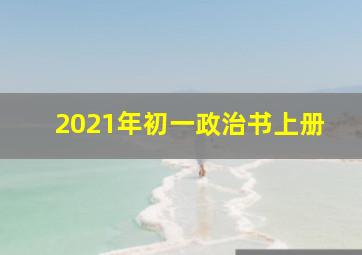 2021年初一政治书上册